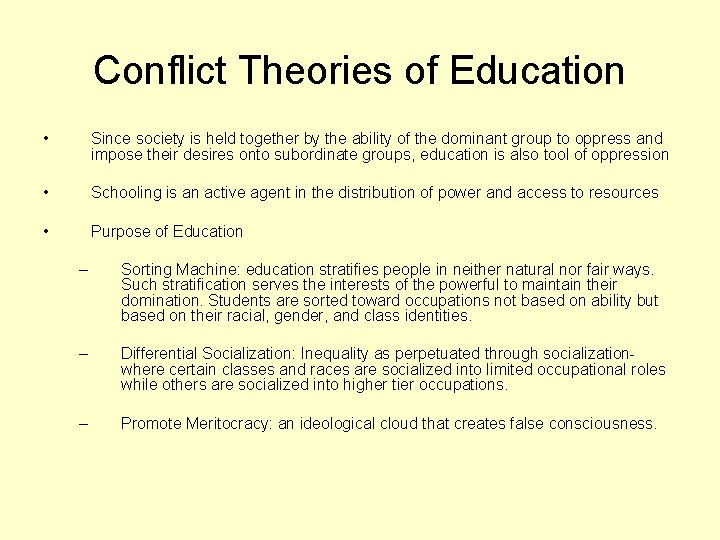 Conflict Theories of Education

• Since society is held together by the ability of the dominant group to oppress and impose their desires onto subordinate groups, education is also tool of oppression

• Schooling is an active agent in the distribution of power and access to resources

• Purpose of Education

– Sorting Machine: education stratifies people in neither natural nor fair ways. Such stratification serves the interests of the powerful to maintain their domination. Students are sorted toward occupations not based on ability but based on their racial, gender, and class identities.

– Differential Socialization: Inequality as perpetuated through socialization- where certain classes and races are socialized into limited occupational roles while others are socialized into higher tier occupations.

– Promote Meritocracy: an ideological cloud that creates false consciousness.